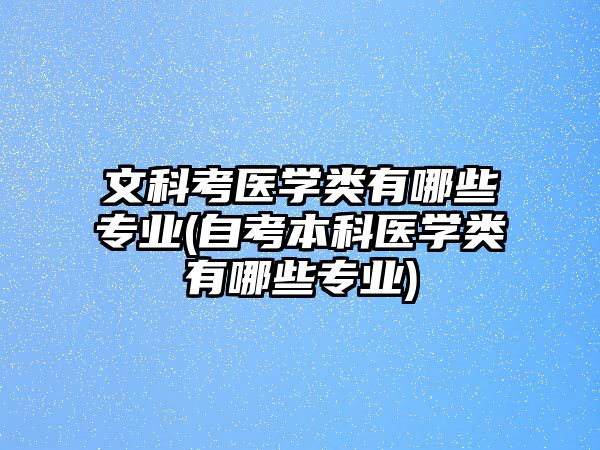 文科考医学类有哪些专业(自考本科医学类有哪些专业)